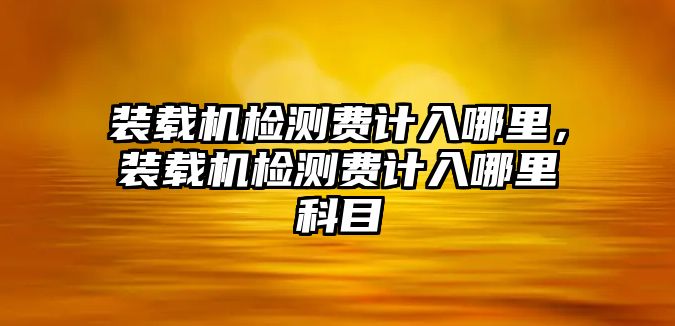 装载机检测费计入哪里，装载机检测费计入哪里科目